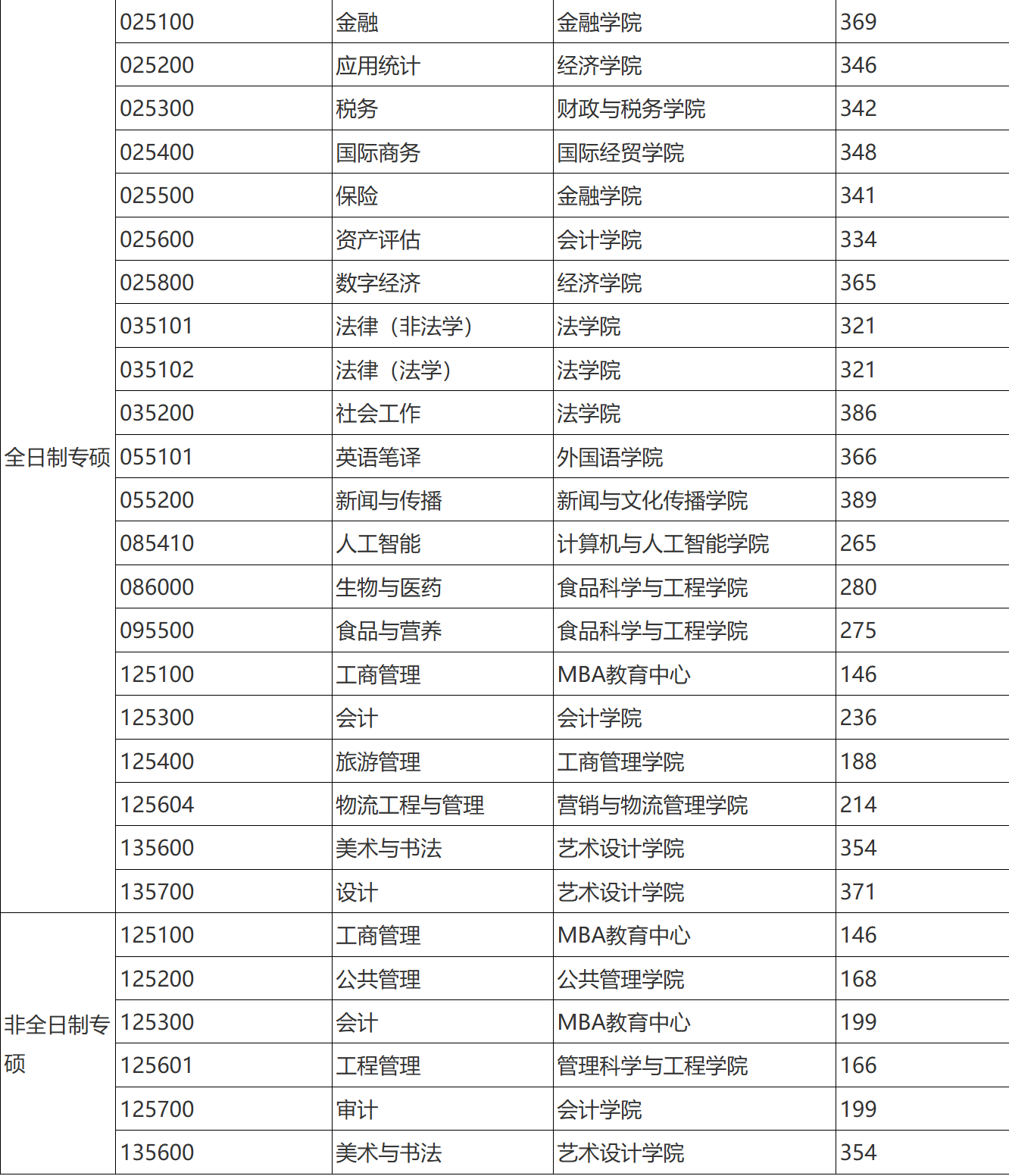 | | | | | |
|---|---|---|---|---|
| 全日制专硕 | 025100 | 金融 | 金融学院 | 369 |
| | 025200 | 应用统计 | 经济学院 | 346 |
| | 025300 | 税务 | 财政与税务学院 | 342 |
| | 025400 | 国际商务 | 国际经贸学院 | 348 |
| | 025500 | 保险 | 金融学院 | 341 |
| | 025600 | 资产评估 | 会计学院 | 334 |
| | 025800 | 数字经济 | 经济学院 | 365 |
| | 035101 | 法律（非法学） | 法学院 | 321 |
| | 035102 | 法律（法学） | 法学院 | 321 |
| | 035200 | 社会工作 | 法学院 | 386 |
| | 055101 | 英语笔译 | 外国语学院 | 366 |
| | 055200 | 新闻与传播 | 新闻与文化传播学院 | 389 |
| | 085410 | 人工智能 | 计算机与人工智能学院 | 265 |
| | 086000 | 生物与医药 | 食品科学与工程学院 | 280 |
| | 095500 | 食品与营养 | 食品科学与工程学院 | 275 |
| | 125100 | 工商管理 | MBA教育中心 | 146 |
| | 125300 | 会计 | 会计学院 | 236 |
| | 125400 | 旅游管理 | 工商管理学院 | 188 |
| | 125604 | 物流工程与管理 | 营销与物流管理学院 | 214 |
| | 135600 | 美术与书法 | 艺术设计学院 | 354 |
| | 135700 | 设计 | 艺术设计学院 | 371 |
| 非全日制专硕 | 125100 | 工商管理 | MBA教育中心 | 146 |
| | 125200 | 公共管理 | 公共管理学院 | 168 |
| | 125300 | 会计 | MBA教育中心 | 199 |
| | 125601 | 工程管理 | 管理科学与工程学院 | 166 |
| | 125700 | 审计 | 会计学院 | 199 |
| | 135600 | 美术与书法 | 艺术设计学院 | 354 |